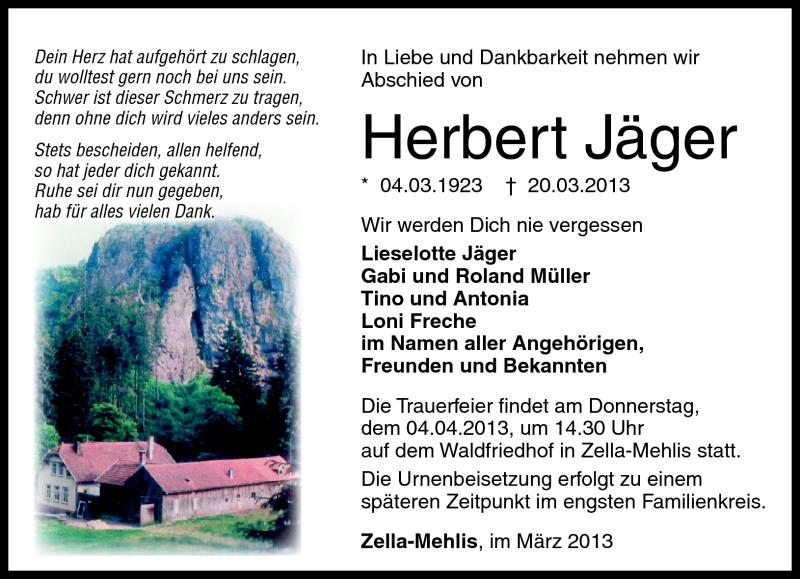 Dein Herz hat aufgehört zu schlagen,
du wolltest gern noch bei uns sein.
Schwer ist dieser Schmerz zu tragen,
denn ohne dich wird vieles anders sein.

Stets bescheiden, allen helfend,
so hat jeder dich gekannt.
Ruhe sei dir nun gegeben,
hab für alles vielen Dank.

In Liebe und Dankbarkeit nehmen wir Abschied von

Herbert Jäger

* 04.03.1923 † 20.03.2013

Wir werden Dich nie vergessen

Lieselotte Jäger
Gabi und Roland Müller
Tino und Antonia
Loni Freche
im Namen aller Angehörigen,
Freunden und Bekannten

Die Trauerfeier findet am Donnerstag, dem 04.04.2013, um 14.30 Uhr auf dem Waldfriedhof in Zella-Mehlis statt.

Die Urnenbeisetzung erfolgt zu einem späteren Zeitpunkt im engsten Familienkreis.

Zella-Mehlis, im März 2013